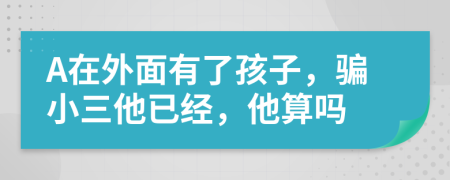 A在外面有了孩子，骗小三他已经，他算吗